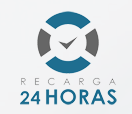 RECARGA
24 HORAS